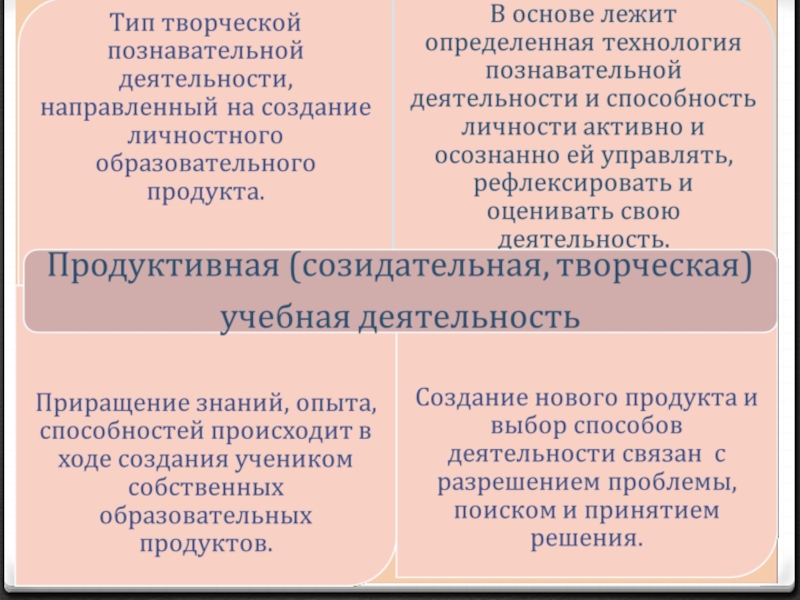 Тип творческой познавательной деятельности, направленный на создание личностного образовательного продукта.

В основе лежит определенная технология познавательной деятельности и способность личности активно и осознанно ей управлять, рефлексировать и оценивать свою деятельность.

Продуктивная (созидательная, творческая) учебная деятельность

Приращение знаний, опыта, способностей происходит в ходе создания учеником собственных образовательных продуктов.

Создание нового продукта и выбор способов деятельности связан с разрешением проблемы, поиском и принятием решения.